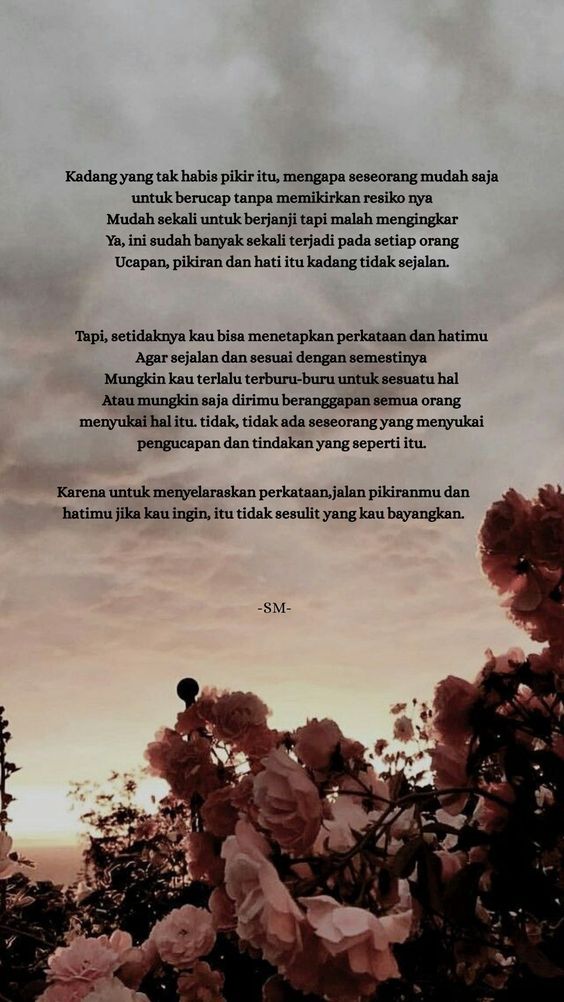 Kadang yang tak habis pikir itu, mengapa seseorang mudah saja untuk berucap tanpa memikirkan resiko nya
Mudah sekali untuk berjanji tapi malah mengingkar
Ya, ini sudah banyak sekali terjadi pada setiap orang
Ucapan, pikiran dan hati itu kadang tidak sejalan.

Tapi, setidaknya kau bisa menetapkan perkataan dan hatimu
Agar sejalan dan sesuai dengan semestinya
Mungkin kau terlalu terburu-buru untuk sesuatu hal
Atau mungkin saja dirimu beranggapan semua orang menyukai hal itu. tidak, tidak ada seseorang yang menyukai pengucapan dan tindakan yang seperti itu.

Karena untuk menyelaraskan perkataan,jalan pikiranmu dan hatimu jika kau ingin, itu tidak sesulit yang kau bayangkan.

-SM-